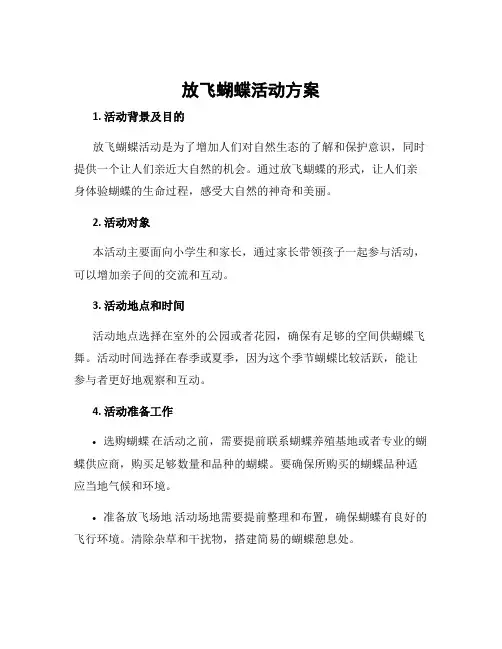 放飞蝴蝶活动方案

1. 活动背景及目的

放飞蝴蝶活动是为了增加人们对自然生态的了解和保护意识，同时提供一个让人们亲近大自然的机会。通过放飞蝴蝶的形式，让人们亲身体验蝴蝶的生命过程，感受大自然的神奇和美丽。

2. 活动对象

本活动主要面向小学生和家长，通过家长带领孩子一起参与活动，可以增加亲子间的交流和互动。

3. 活动地点和时间

活动地点选择在室外的公园或者花园，确保有足够的空间供蝴蝶飞舞。活动时间选择在春季或夏季，因为这个季节蝴蝶比较活跃，能让参与者更好地观察和互动。

4. 活动准备工作

• 选购蝴蝶 在活动之前，需要提前联系蝴蝶养殖基地或者专业的蝴蝶供应商，购买足够数量和品种的蝴蝶。要确保所购买的蝴蝶品种适应当地气候和环境。

• 准备放飞场地 活动场地需要提前整理和布置，确保蝴蝶有良好的飞行环境。清除杂草和干扰物，搭建简易的蝴蝶憩息处。